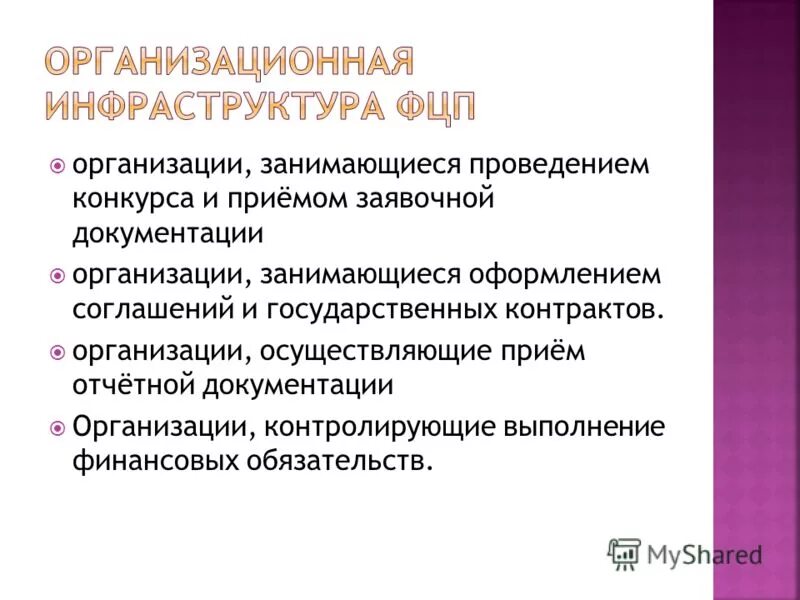 ОРГАНИЗАЦИОННАЯ ИНФРАСТРУКТУРА ФЦП

организации, занимающиеся проведением конкурса и приёмом заявочной документации

организации, занимающиеся оформлением соглашений и государственных контрактов.

организации, осуществляющие приём отчётной документации

Организации, контролирующие выполнение финансовых обязательств.

MyShared